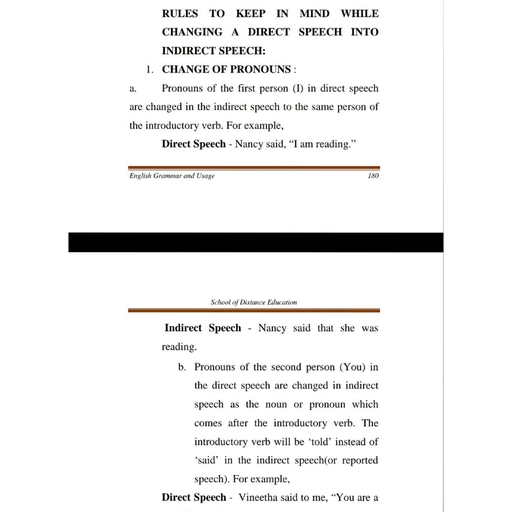 RULES TO KEEP IN MIND WHILE CHANGING A DIRECT SPEECH INTO INDIRECT SPEECH:

1. CHANGE OF PRONOUNS :

a. Pronouns of the first person (I) in direct speech are changed in the indirect speech to the same person of the introductory verb. For example,

Direct Speech - Nancy said, "I am reading."

English Grammar and Usage 180

School of Distance Education

Indirect Speech - Nancy said that she was reading.

b. Pronouns of the second person (You) in the direct speech are changed in indirect speech as the noun or pronoun which comes after the introductory verb. The introductory verb will be 'told' instead of 'said' in the indirect speech(or reported speech). For example,

Direct Speech - Vineetha said to me, "You are a